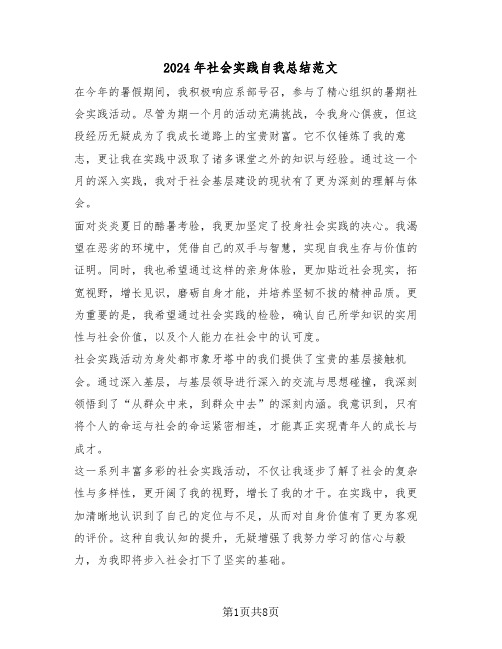 2024年社会实践自我总结范文

在今年的暑假期间，我积极响应系部号召，参与了精心组织的暑期社会实践活动。尽管为期一个月的活动充满挑战，令我身心俱疲，但这段经历无疑成为了我成长道路上的宝贵财富。它不仅锤炼了我的意志，更让我在实践中汲取了诸多课堂之外的知识与经验。通过这一个月的深入实践，我对于社会基层建设的现状有了更为深刻的理解与体会。

面对炎炎夏日的酷暑考验，我更加坚定了投身社会实践的决心。我渴望在恶劣的环境中，凭借自己的双手与智慧，实现自我生存与价值的证明。同时，我也希望通过这样的亲身体验，更加贴近社会现实，拓宽视野，增长见识，磨砺自身才能，并培养坚韧不拔的精神品质。更为重要的是，我希望通过社会实践的检验，确认自己所学知识的实用性与社会价值，以及个人能力在社会中的认可度。

社会实践活动为身处都市象牙塔中的我们提供了宝贵的基层接触机会。通过深入基层，与基层领导进行深入的交流与思想碰撞，我深刻领悟到了“从群众中来，到群众中去”的深刻内涵。我意识到，只有将个人的命运与社会的命运紧密相连，才能真正实现青年人的成长与成才。

这一系列丰富多彩的社会实践活动，不仅让我逐步了解了社会的复杂性与多样性，更开阔了我的视野，增长了我的才干。在实践中，我更加清晰地认识到了自己的定位与不足，从而对自身价值有了更为客观的评价。这种自我认知的提升，无疑增强了我努力学习的信心与毅力，为我即将步入社会打下了坚实的基础。

第1页共8页